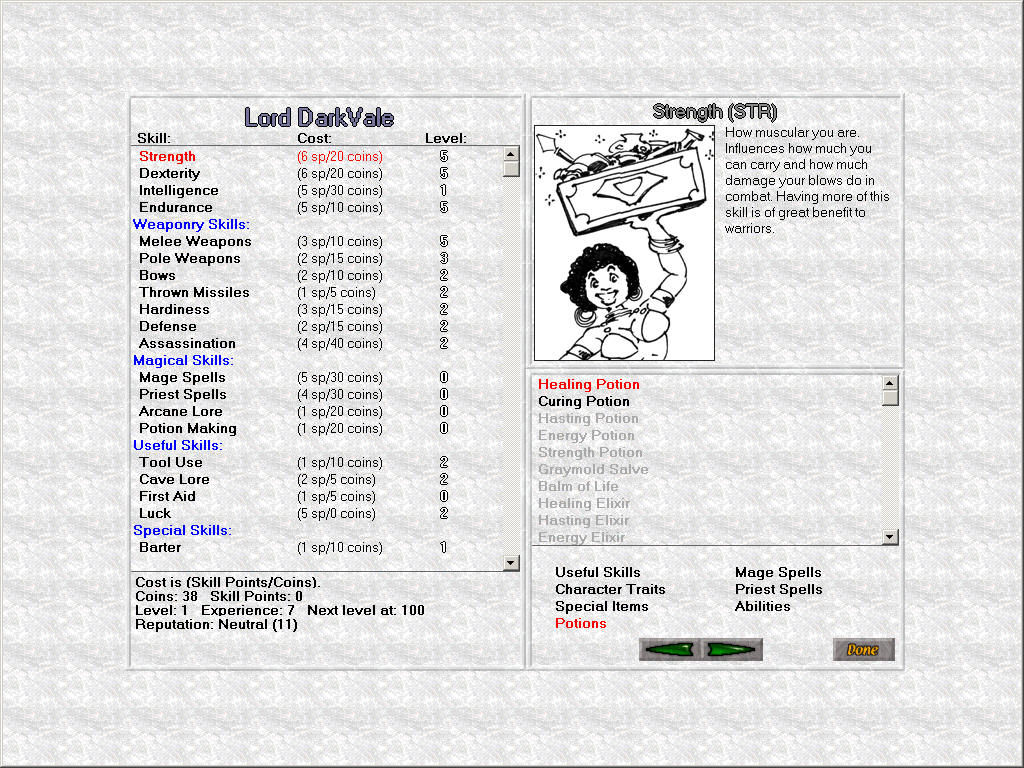 Lord DarkVale

| Skill: | Cost: | Level: |
|---|---|---|
| Strength | (6 sp/20 coins) | 5 |
| Dexterity | (6 sp/20 coins) | 5 |
| Intelligence | (5 sp/30 coins) | 1 |
| Endurance | (5 sp/10 coins) | 5 |
| Weaponry Skills: | | |
| Melee Weapons | (3 sp/10 coins) | 5 |
| Pole Weapons | (2 sp/15 coins) | 3 |
| Bows | (2 sp/10 coins) | 2 |
| Thrown Missiles | (1 sp/5 coins) | 2 |
| Hardiness | (3 sp/15 coins) | 2 |
| Defense | (2 sp/15 coins) | 2 |
| Assassination | (4 sp/40 coins) | 2 |
| Magical Skills: | | |
| Mage Spells | (5 sp/30 coins) | 0 |
| Priest Spells | (4 sp/30 coins) | 0 |
| Arcane Lore | (1 sp/20 coins) | 0 |
| Potion Making | (1 sp/20 coins) | 0 |
| Useful Skills: | | |
| Tool Use | (1 sp/10 coins) | 2 |
| Cave Lore | (2 sp/5 coins) | 2 |
| First Aid | (1 sp/5 coins) | 0 |
| Luck | (5 sp/0 coins) | 2 |
| Special Skills: | | |
| Barter | (1 sp/10 coins) | 1 |

Cost is (Skill Points/Coins).
Coins: 38 Skill Points: 0
Level: 1 Experience: 7 Next level at: 100
Reputation: Neutral (11)

Strength (STR)

How muscular you are. Influences how much you can carry and how much damage your blows do in combat. Having more of this skill is of great benefit to warriors.

Healing Potion
Curing Potion
Hasting Potion
Energy Potion
Strength Potion
Graymold Salve
Balm of Life
Healing Elixir
Hasting Elixir
Energy Elixir

Useful Skills
Character Traits
Special Items
Potions
Mage Spells
Priest Spells
Abilities

Done